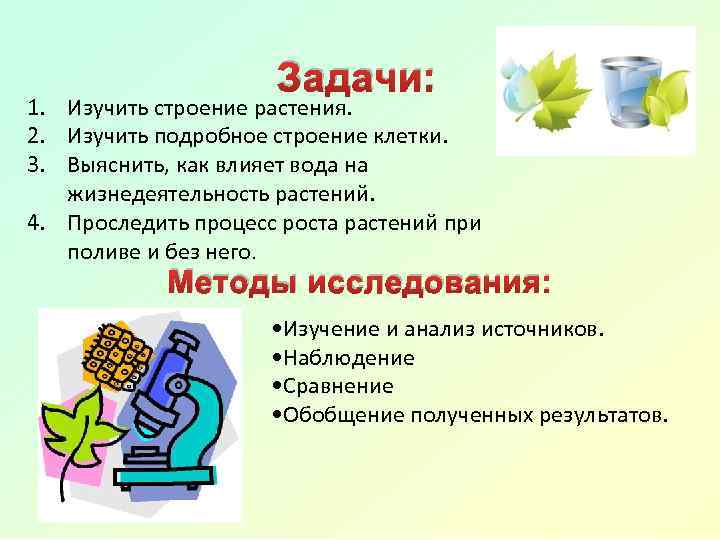 Задачи:

1. Изучить строение растения.
2. Изучить подробное строение клетки.
3. Выяснить, как влияет вода на жизнедеятельность растений.
4. Проследить процесс роста растений при поливе и без него.

Методы исследования:

•Изучение и анализ источников.
•Наблюдение
•Сравнение
•Обобщение полученных результатов.